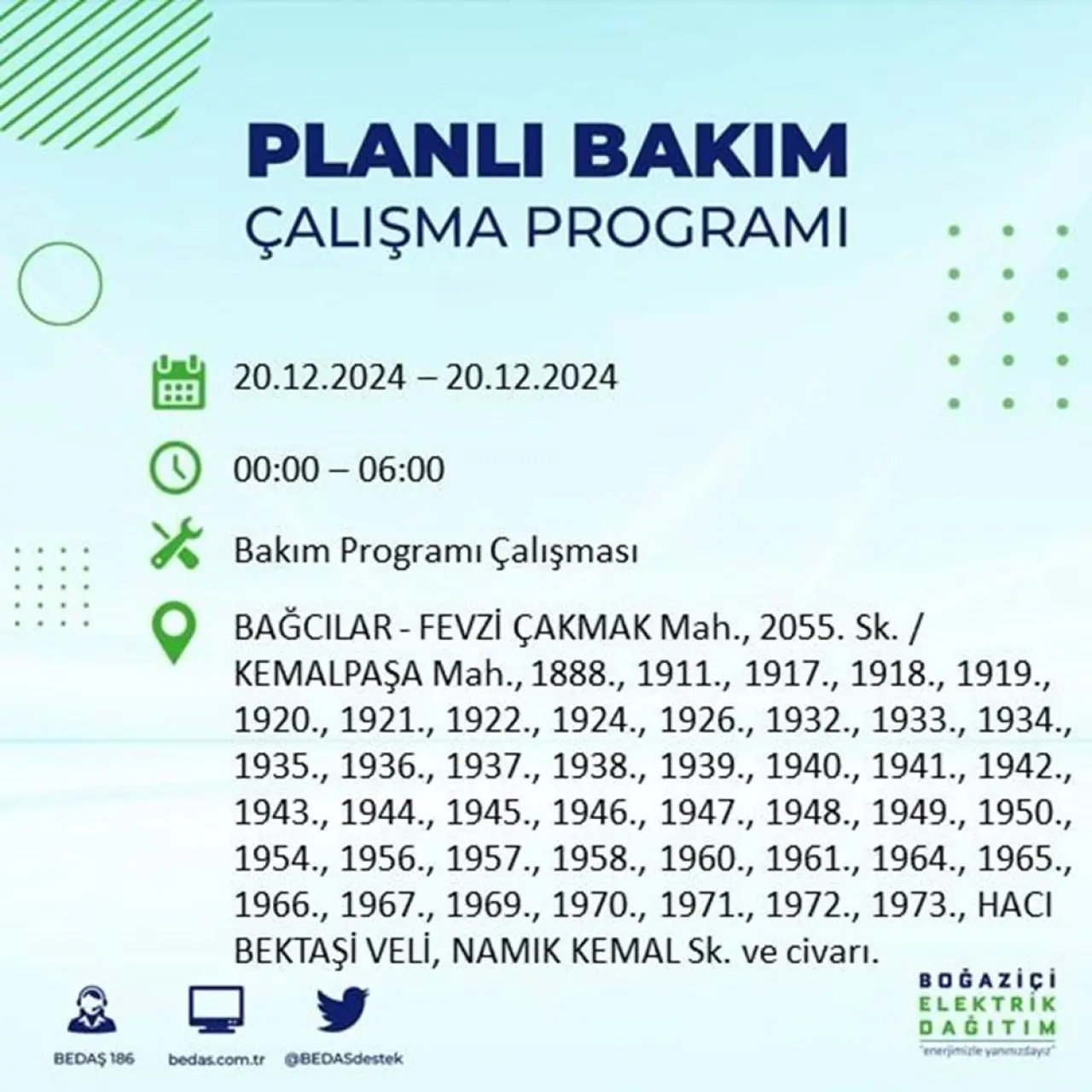 PLANLI BAKIM
ÇALIŞMA PROGRAMI

20.12.2024 – 20.12.2024

00:00 – 06:00

Bakım Programı Çalışması

BAĞCILAR - FEVZİ ÇAKMAK Mah., 2055. Sk. / KEMALPAŞA Mah., 1888., 1911., 1917., 1918., 1919., 1920., 1921., 1922., 1924., 1926., 1932., 1933., 1934., 1935., 1936., 1937., 1938., 1939., 1940., 1941., 1942., 1943., 1944., 1945., 1946., 1947., 1948., 1949., 1950., 1954., 1956., 1957., 1958., 1960., 1961., 1964., 1965., 1966., 1967., 1969., 1970., 1971., 1972., 1973., HACI BEKTAŞİ VELİ, NAMIK KEMAL Sk. ve civarı.

BEDAŞ 186
bedas.com.tr
@BEDASdestek

BOĞAZİÇİ ELEKTRİK DAĞITIM
"enerjimizle yanınızdayız"